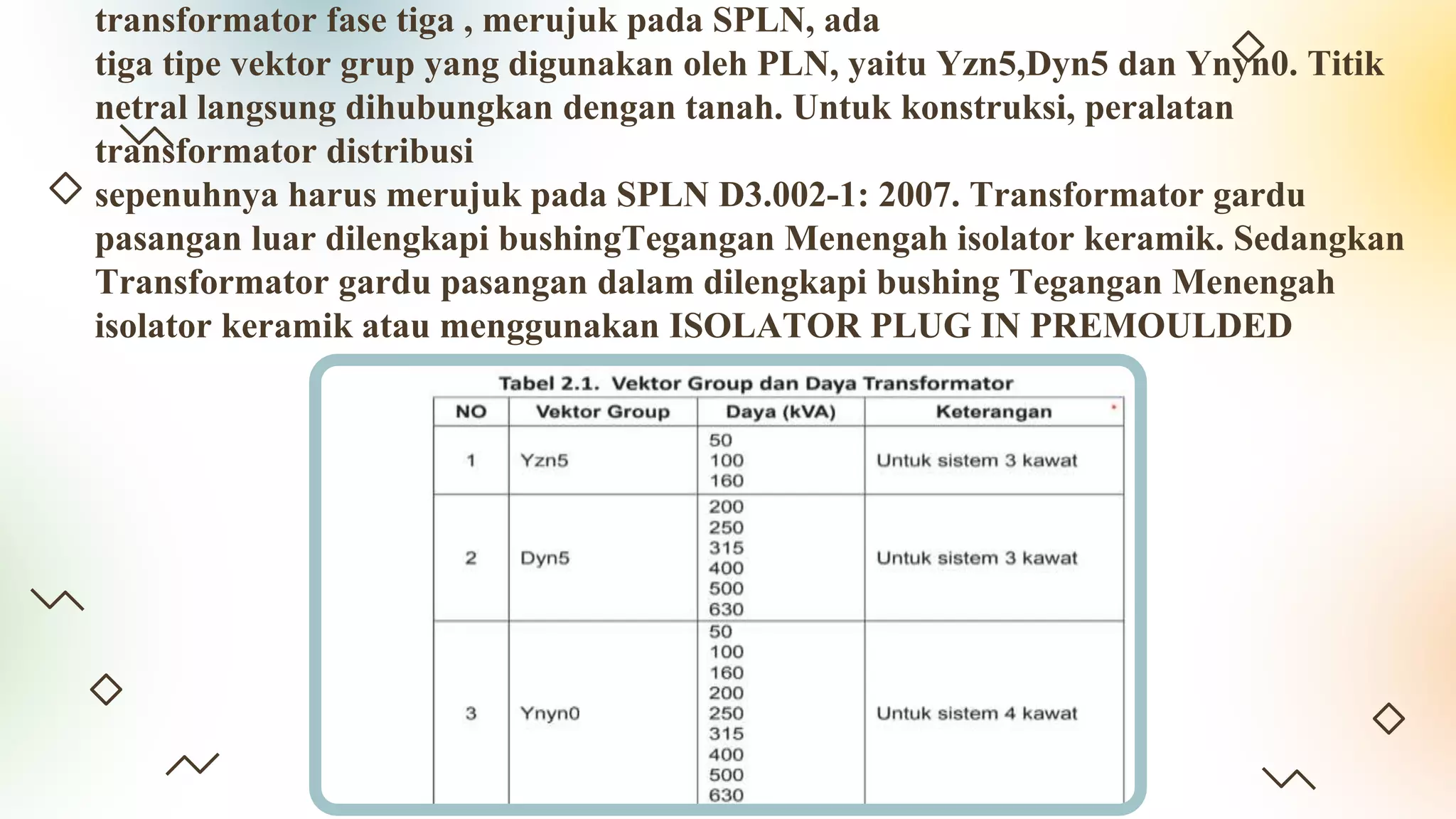 transformator fase tiga , merujuk pada SPLN, ada
tiga tipe vektor grup yang digunakan oleh PLN, yaitu Yzn5,Dyn5 dan Ynyn0. Titik netral langsung dihubungkan dengan tanah. Untuk konstruksi, peralatan transformator distribusi
sepenuhnya harus merujuk pada SPLN D3.002-1: 2007. Transformator gardu pasangan luar dilengkapi bushingTegangan Menengah isolator keramik. Sedangkan Transformator gardu pasangan dalam dilengkapi bushing Tegangan Menengah isolator keramik atau menggunakan ISOLATOR PLUG IN PREMOULDED

Tabel 2.1. Vektor Group dan Daya Transformator

| NO | Vektor Group | Daya (kVA) | Keterangan |
|---|---|---|---|
| 1 | Yzn5 | 50 100 160 | Untuk sistem 3 kawat |
| 2 | Dyn5 | 200 250 315 400 500 630 | Untuk sistem 3 kawat |
| 3 | Ynyn0 | 50 100 160 200 250 315 400 500 630 | Untuk sistem 4 kawat |